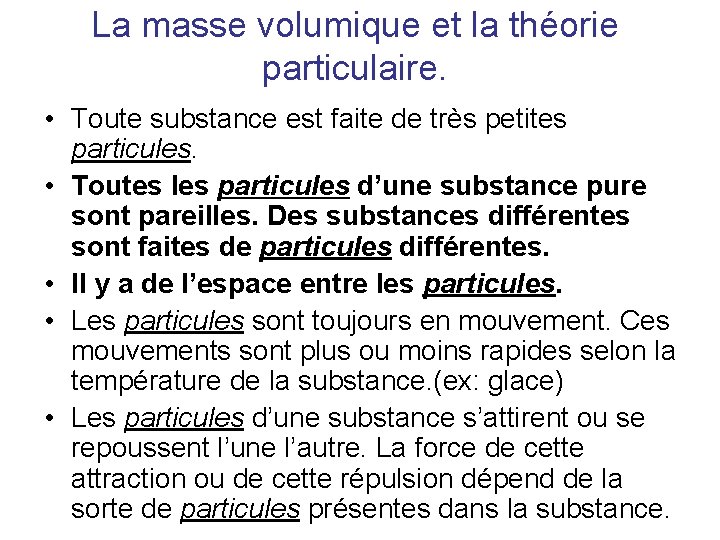 La masse volumique et la théorie particulaire.

• Toute substance est faite de très petites particules.
• Toutes les particules d'une substance pure sont pareilles. Des substances différentes sont faites de particules différentes.
• Il y a de l'espace entre les particules.
• Les particules sont toujours en mouvement. Ces mouvements sont plus ou moins rapides selon la température de la substance.(ex: glace)
• Les particules d'une substance s'attirent ou se repoussent l'une l'autre. La force de cette attraction ou de cette répulsion dépend de la sorte de particules présentes dans la substance.